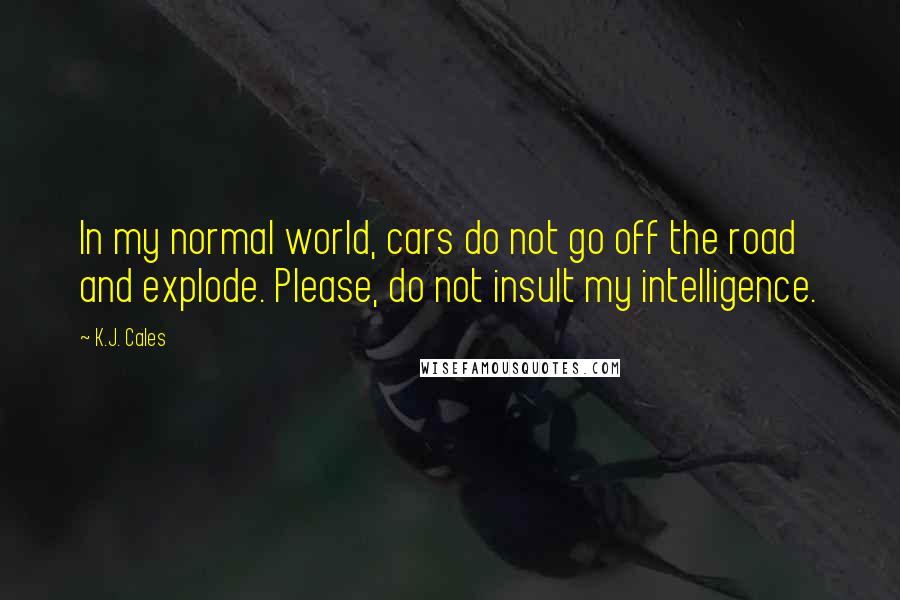 In my normal world, cars do not go off the road and explode. Please, do not insult my intelligence.

~ K.J. Cales

WISEFAMOUSQUOTES.COM